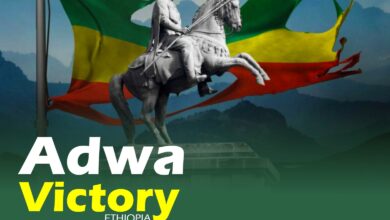 Adwa
Victory
ETHIOPIA